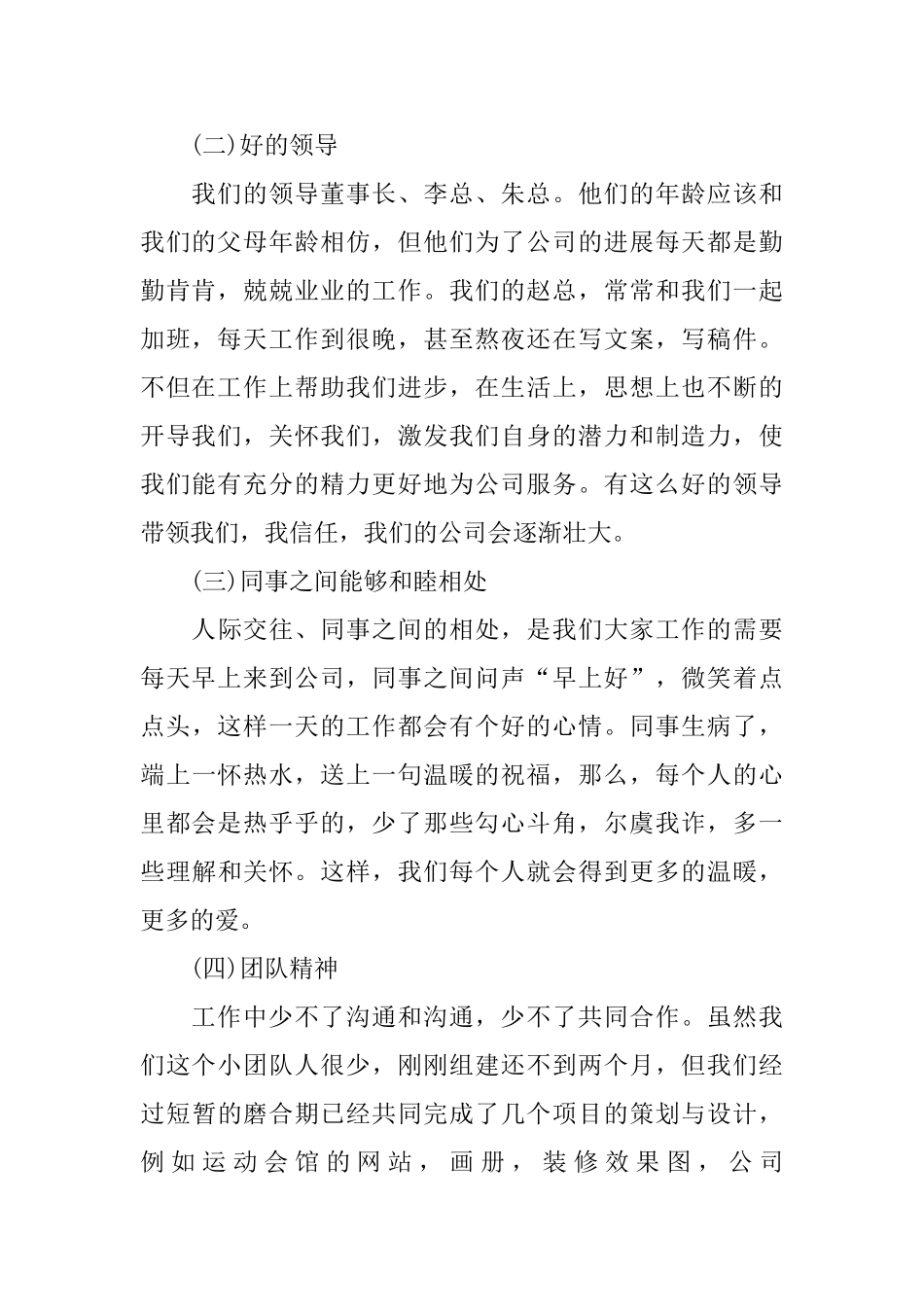 (二)好的领导

我们的领导董事长、李总、朱总。他们的年龄应该和我们的父母年龄相仿，但他们为了公司的进展每天都是勤勤肯肯，兢兢业业的工作。我们的赵总，常常和我们一起加班，每天工作到很晚，甚至熬夜还在写文案，写稿件。不但在工作上帮助我们进步，在生活上，思想上也不断的开导我们，关怀我们，激发我们自身的潜力和制造力，使我们能有充分的精力更好地为公司服务。有这么好的领导带领我们，我信任，我们的公司会逐渐壮大。

(三)同事之间能够和睦相处

人际交往、同事之间的相处，是我们大家工作的需要每天早上来到公司，同事之间问声“早上好”，微笑着点点头，这样一天的工作都会有个好的心情。同事生病了，端上一怀热水，送上一句温暖的祝福，那么，每个人的心里都会是热乎乎的，少了那些勾心斗角，尔虞我诈，多一些理解和关怀。这样，我们每个人就会得到更多的温暖，更多的爱。

(四)团队精神

工作中少不了沟通和沟通，少不了共同合作。虽然我们这个小团队人很少，刚刚组建还不到两个月，但我们经过短暂的磨合期已经共同完成了几个项目的策划与设计，例如运动会馆的网站，画册，装修效果图，公司